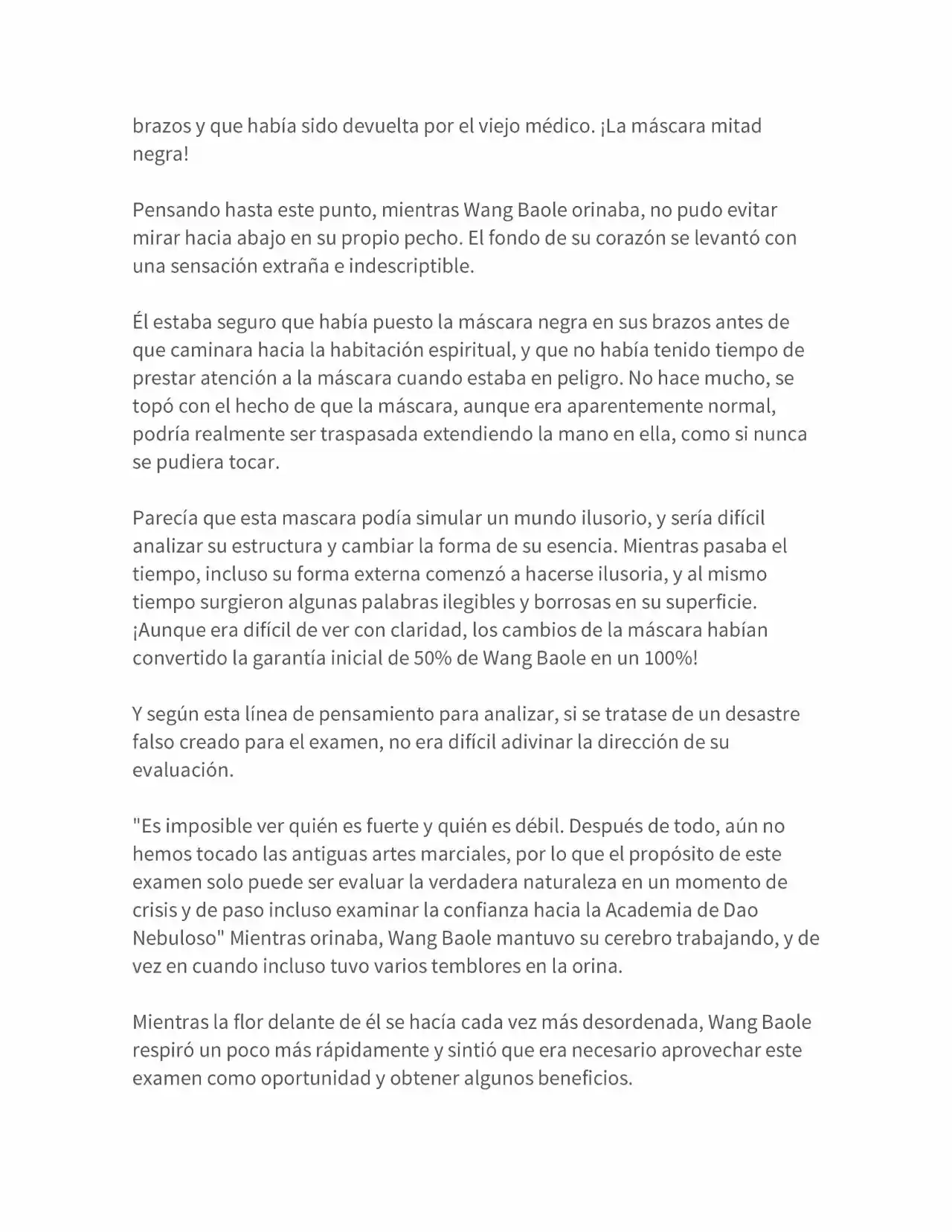 brazos y que había sido devuelta por el viejo médico. ¡La máscara mitad negra!

Pensando hasta este punto, mientras Wang Baole orinaba, no pudo evitar mirar hacia abajo en su propio pecho. El fondo de su corazón se levantó con una sensación extraña e indescriptible.

Él estaba seguro que había puesto la máscara negra en sus brazos antes de que caminara hacia la habitación espiritual, y que no había tenido tiempo de prestar atención a la máscara cuando estaba en peligro. No hace mucho, se topó con el hecho de que la máscara, aunque era aparentemente normal, podría realmente ser traspasada extendiendo la mano en ella, como si nunca se pudiera tocar.

Parecía que esta mascara podía simular un mundo ilusorio, y sería difícil analizar su estructura y cambiar la forma de su esencia. Mientras pasaba el tiempo, incluso su forma externa comenzó a hacerse ilusoria, y al mismo tiempo surgieron algunas palabras ilegibles y borrosas en su superficie. ¡Aunque era difícil de ver con claridad, los cambios de la máscara habían convertido la garantía inicial de 50% de Wang Baole en un 100%!

Y según esta línea de pensamiento para analizar, si se tratase de un desastre falso creado para el examen, no era difícil adivinar la dirección de su evaluación.

"Es imposible ver quién es fuerte y quién es débil. Después de todo, aún no hemos tocado las antiguas artes marciales, por lo que el propósito de este examen solo puede ser evaluar la verdadera naturaleza en un momento de crisis y de paso incluso examinar la confianza hacia la Academia de Dao Nebuloso" Mientras orinaba, Wang Baole mantuvo su cerebro trabajando, y de vez en cuando incluso tuvo varios temblores en la orina.

Mientras la flor delante de él se hacía cada vez más desordenada, Wang Baole respiró un poco más rápidamente y sintió que era necesario aprovechar este examen como oportunidad y obtener algunos beneficios.